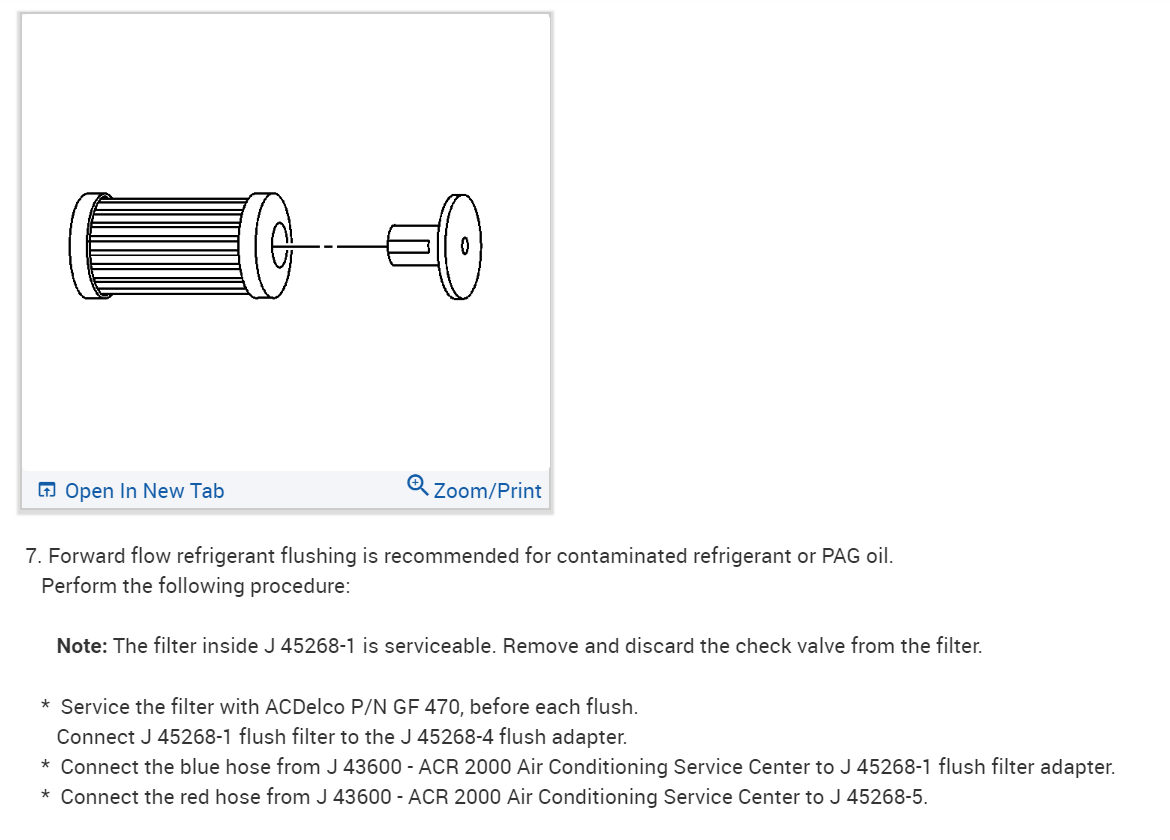 Open In New Tab
Zoom/Print

7. Forward flow refrigerant flushing is recommended for contaminated refrigerant or PAG oil. Perform the following procedure:

Note: The filter inside J 45268-1 is serviceable. Remove and discard the check valve from the filter.

* Service the filter with ACDelco P/N GF 470, before each flush.
Connect J 45268-1 flush filter to the J 45268-4 flush adapter.
* Connect the blue hose from J 43600 - ACR 2000 Air Conditioning Service Center to J 45268-1 flush filter adapter.
* Connect the red hose from J 43600 - ACR 2000 Air Conditioning Service Center to J 45268-5.